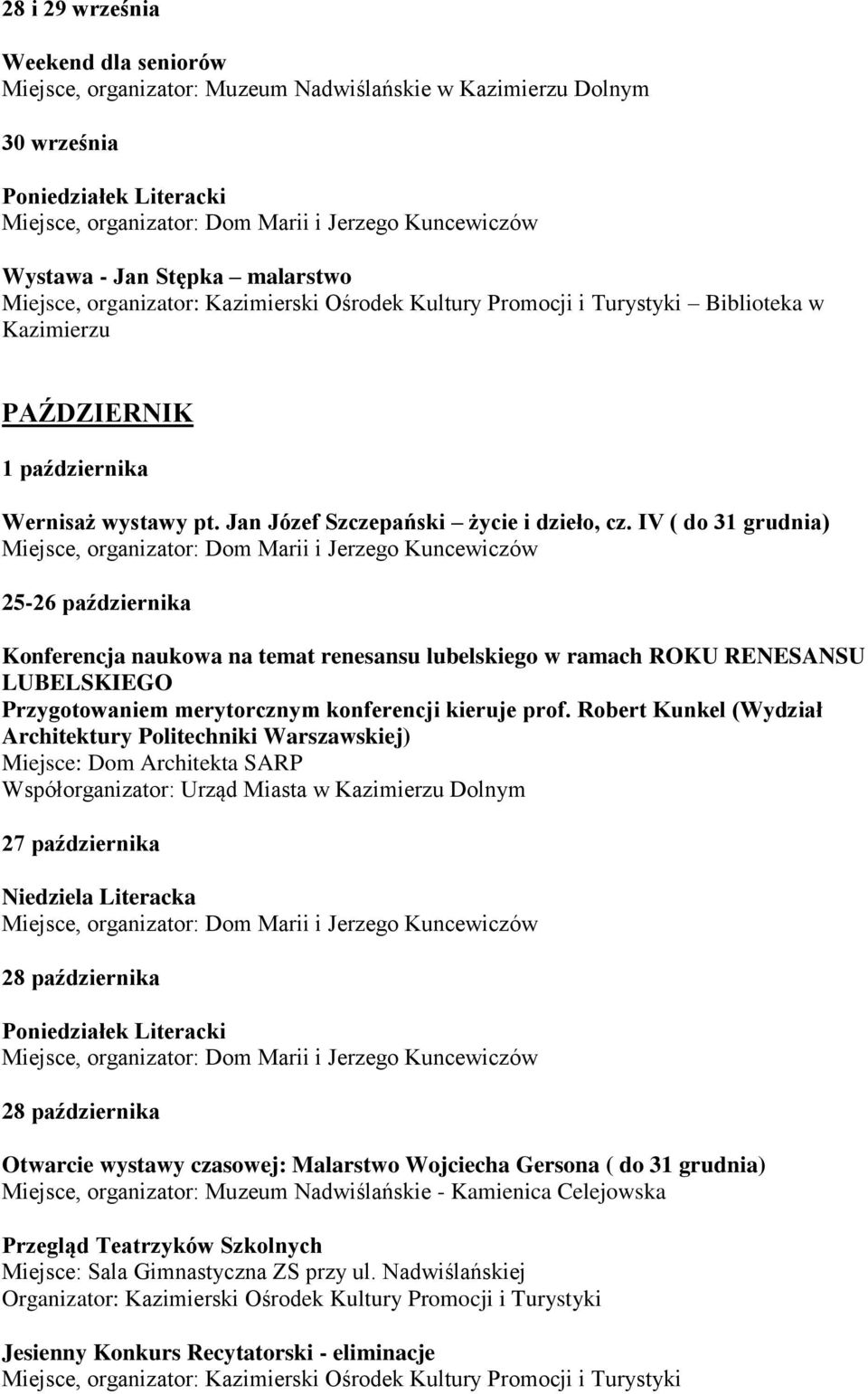 28 i 29 września

Weekend dla seniorów
Miejsce, organizator: Muzeum Nadwiślańskie w Kazimierzu Dolnym

30 września

Poniedziałek Literacki
Miejsce, organizator: Dom Marii i Jerzego Kuncewiczów

Wystawa - Jan Stępka – malarstwo
Miejsce, organizator: Kazimierski Ośrodek Kultury Promocji i Turystyki – Biblioteka w Kazimierzu

PAŹDZIERNIK

1 października

Wernisaż wystawy pt. Jan Józef Szczepański – życie i dzieło, cz. IV ( do 31 grudnia)
Miejsce, organizator: Dom Marii i Jerzego Kuncewiczów

25-26 października

Konferencja naukowa na temat renesansu lubelskiego w ramach ROKU RENESANSU LUBELSKIEGO
Przygotowaniem merytorcznym konferencji kieruje prof. Robert Kunkel (Wydział Architektury Politechniki Warszawskiej)
Miejsce: Dom Architekta SARP
Współorganizator: Urząd Miasta w Kazimierzu Dolnym

27 października

Niedziela Literacka
Miejsce, organizator: Dom Marii i Jerzego Kuncewiczów

28 października

Poniedziałek Literacki
Miejsce, organizator: Dom Marii i Jerzego Kuncewiczów

28 października

Otwarcie wystawy czasowej: Malarstwo Wojciecha Gersona ( do 31 grudnia)
Miejsce, organizator: Muzeum Nadwiślańskie - Kamienica Celejowska

Przegląd Teatrzyków Szkolnych
Miejsce: Sala Gimnastyczna ZS przy ul. Nadwiślańskiej
Organizator: Kazimierski Ośrodek Kultury Promocji i Turystyki

Jesienny Konkurs Recytatorski - eliminacje
Miejsce, organizator: Kazimierski Ośrodek Kultury Promocji i Turystyki